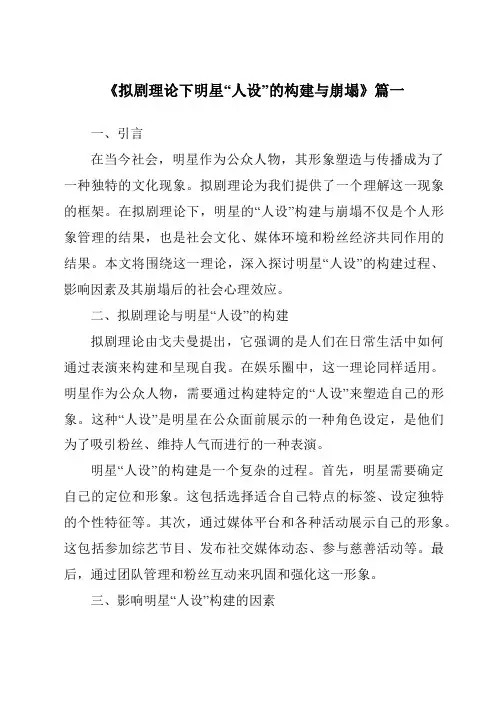 《拟剧理论下明星“人设”的构建与崩塌》篇一

一、引言

在当今社会，明星作为公众人物，其形象塑造与传播成为了一种独特的文化现象。拟剧理论为我们提供了一个理解这一现象的框架。在拟剧理论下，明星的“人设”构建与崩塌不仅是个人形象管理的结果，也是社会文化、媒体环境和粉丝经济共同作用的结果。本文将围绕这一理论，深入探讨明星“人设”的构建过程、影响因素及其崩塌后的社会心理效应。

二、拟剧理论与明星“人设”的构建

拟剧理论由戈夫曼提出，它强调的是人们在日常生活中如何通过表演来构建和呈现自我。在娱乐圈中，这一理论同样适用。明星作为公众人物，需要通过构建特定的“人设”来塑造自己的形象。这种“人设”是明星在公众面前展示的一种角色设定，是他们为了吸引粉丝、维持人气而进行的一种表演。

明星“人设”的构建是一个复杂的过程。首先，明星需要确定自己的定位和形象。这包括选择适合自己特点的标签、设定独特的个性特征等。其次，通过媒体平台和各种活动展示自己的形象。这包括参加综艺节目、发布社交媒体动态、参与慈善活动等。最后，通过团队管理和粉丝互动来巩固和强化这一形象。

三、影响明星“人设”构建的因素